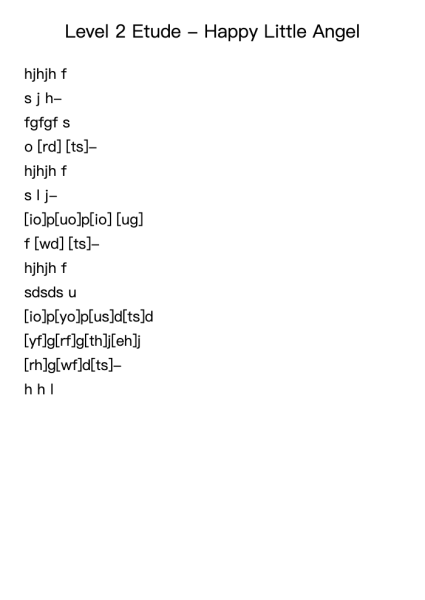 Level 2 Etude – Happy Little Angel

hjhjh f
s j h–
fgfgf s
o [rd] [ts]–
hjhjh f
s l j–
[io]p[uo]p[io] [ug]
f [wd] [ts]–
hjhjh f
sdsds u
[io]p[yo]p[us]d[ts]d
[yf]g[rf]g[th]j[eh]j
[rh]g[wf]d[ts]–
h h l